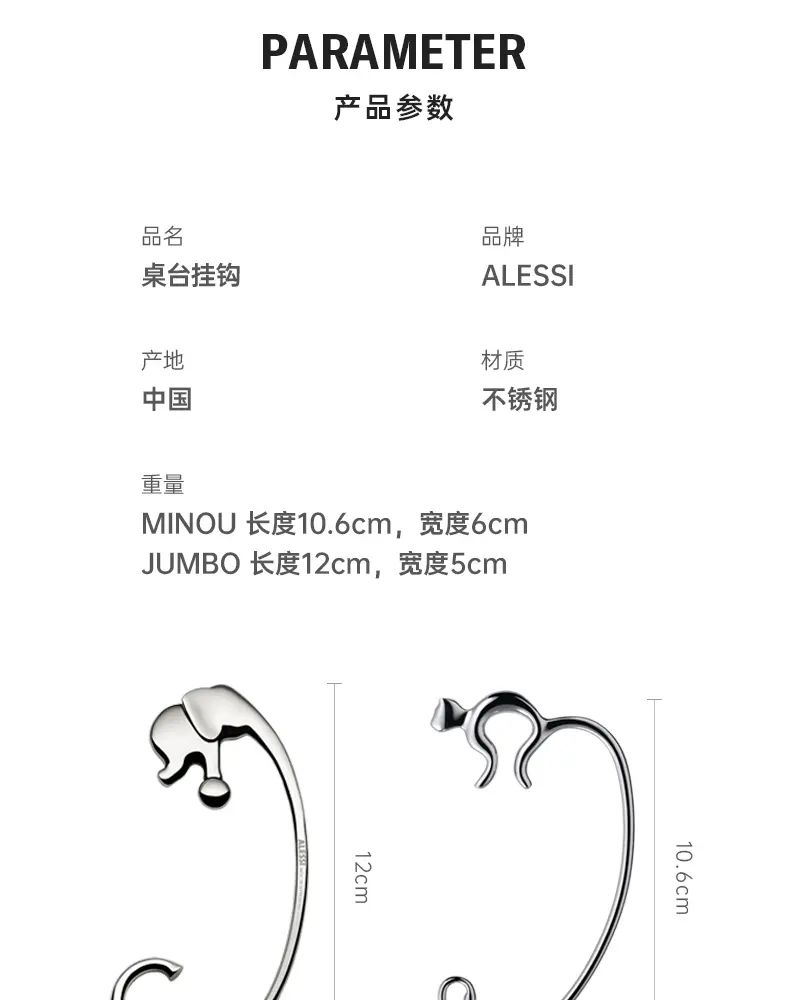 PARAMETER
产品参数

品名
桌台挂钩

品牌
ALESSI

产地
中国

材质
不锈钢

重量
MINOU 长度10.6cm，宽度6cm
JUMBO 长度12cm，宽度5cm

12cm

10.6cm